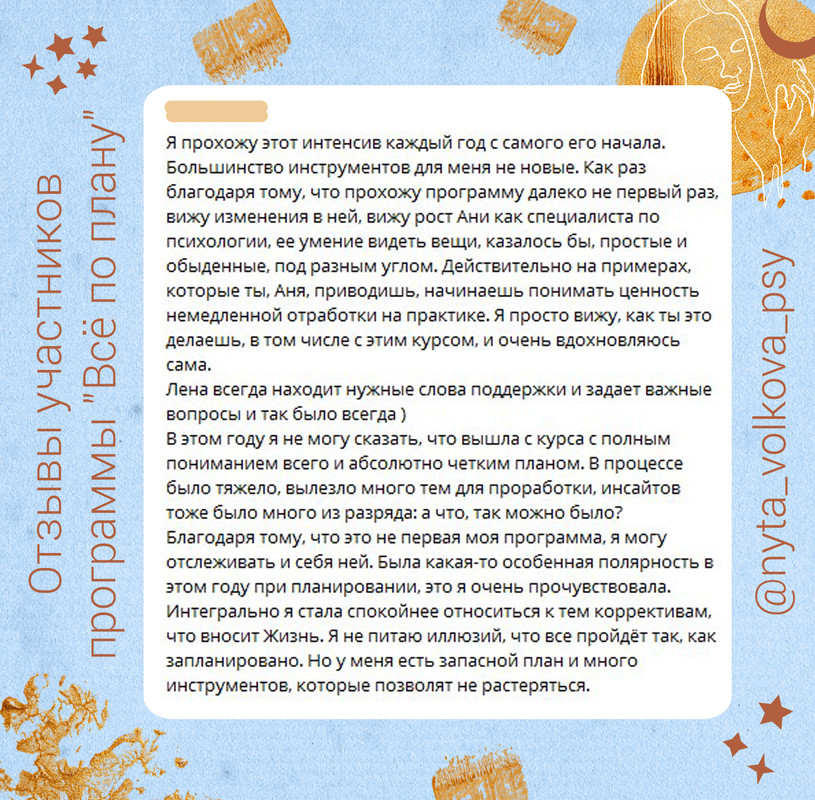 Отзывы участников программы "Всё по плану"

Я прохожу этот интенсив каждый год с самого его начала. Большинство инструментов для меня не новые. Как раз благодаря тому, что прохожу программу далеко не первый раз, вижу изменения в ней, вижу рост Ани как специалиста по психологии, ее умение видеть вещи, казалось бы, простые и обыденные, под разным углом. Действительно на примерах, которые ты, Аня, приводишь, начинаешь понимать ценность немедленной отработки на практике. Я просто вижу, как ты это делаешь, в том числе с этим курсом, и очень вдохновляюсь сама.
Лена всегда находит нужные слова поддержки и задает важные вопросы и так было всегда )
В этом году я не могу сказать, что вышла с курса с полным пониманием всего и абсолютно четким планом. В процессе было тяжело, вылезло много тем для проработки, инсайтов тоже было много из разряда: а что, так можно было?
Благодаря тому, что это не первая моя программа, я могу отслеживать и себя ней. Была какая-то особенная полярность в этом году при планировании, это я очень прочувствовала. Интегрально я стала спокойнее относиться к тем коррективам, что вносит Жизнь. Я не питаю иллюзий, что все пройдёт так, как запланировано. Но у меня есть запасной план и много инструментов, которые позволят не растеряться.

@nyta_volkova_psy